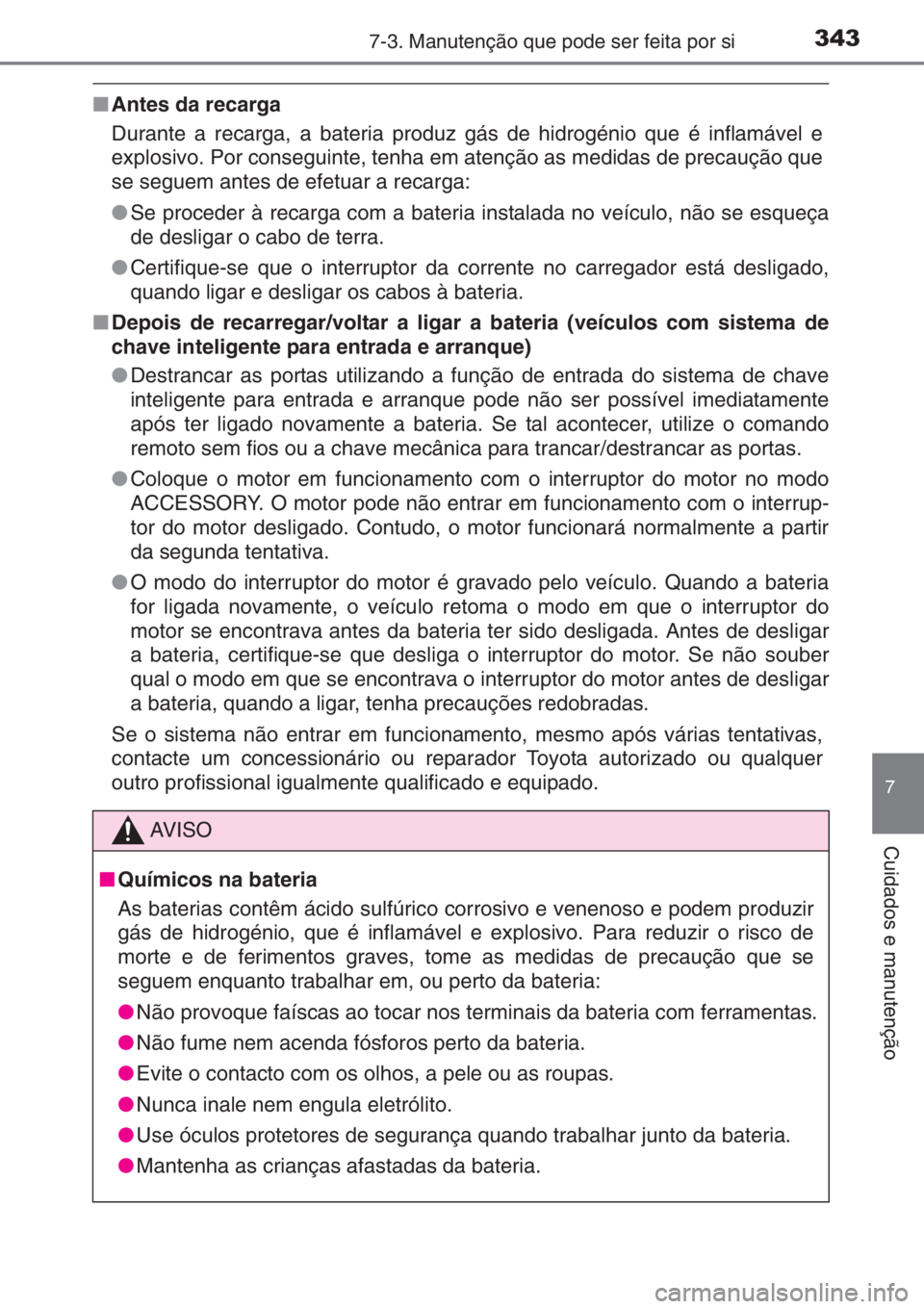 7-3. Manutenção que pode ser feita por si 343

■ Antes da recarga
Durante a recarga, a bateria produz gás de hidrogénio que é inflamável e explosivo. Por conseguinte, tenha em atenção as medidas de precaução que se seguem antes de efetuar a recarga:

● Se proceder à recarga com a bateria instalada no veículo, não se esqueça de desligar o cabo de terra.

● Certifique-se que o interruptor da corrente no carregador está desligado, quando ligar e desligar os cabos à bateria.

■ Depois de recarregar/voltar a ligar a bateria (veículos com sistema de chave inteligente para entrada e arranque)

● Destrancar as portas utilizando a função de entrada do sistema de chave inteligente para entrada e arranque pode não ser possível imediatamente após ter ligado novamente a bateria. Se tal acontecer, utilize o comando remoto sem fios ou a chave mecânica para trancar/destrancar as portas.

● Coloque o motor em funcionamento com o interruptor do motor no modo ACCESSORY. O motor pode não entrar em funcionamento com o interruptor do motor desligado. Contudo, o motor funcionará normalmente a partir da segunda tentativa.

● O modo do interruptor do motor é gravado pelo veículo. Quando a bateria for ligada novamente, o veículo retoma o modo em que o interruptor do motor se encontrava antes da bateria ter sido desligada. Antes de desligar a bateria, certifique-se que desliga o interruptor do motor. Se não souber qual o modo em que se encontrava o interruptor do motor antes de desligar a bateria, quando a ligar, tenha precauções redobradas.

Se o sistema não entrar em funcionamento, mesmo após várias tentativas, contacte um concessionário ou reparador Toyota autorizado ou qualquer outro profissional igualmente qualificado e equipado.

AVISO

■ Químicos na bateria
As baterias contêm ácido sulfúrico corrosivo e venenoso e podem produzir gás de hidrogénio, que é inflamável e explosivo. Para reduzir o risco de morte e de ferimentos graves, tome as medidas de precaução que se seguem enquanto trabalhar em, ou perto da bateria:

● Não provoque faíscas ao tocar nos terminais da bateria com ferramentas.

● Não fume nem acenda fósforos perto da bateria.

● Evite o contacto com os olhos, a pele ou as roupas.

● Nunca inale nem engula eletrólito.

● Use óculos protetores de segurança quando trabalhar junto da bateria.

● Mantenha as crianças afastadas da bateria.

7

Cuidados e manutenção

carmanualsonline.info